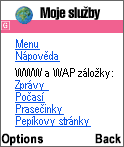 Moje služby

G

Menu
Nápověda

WWW a WAP záložky:
Zprávy
Počasí
Prasečinky
Pepíkovy stránky

Options Back